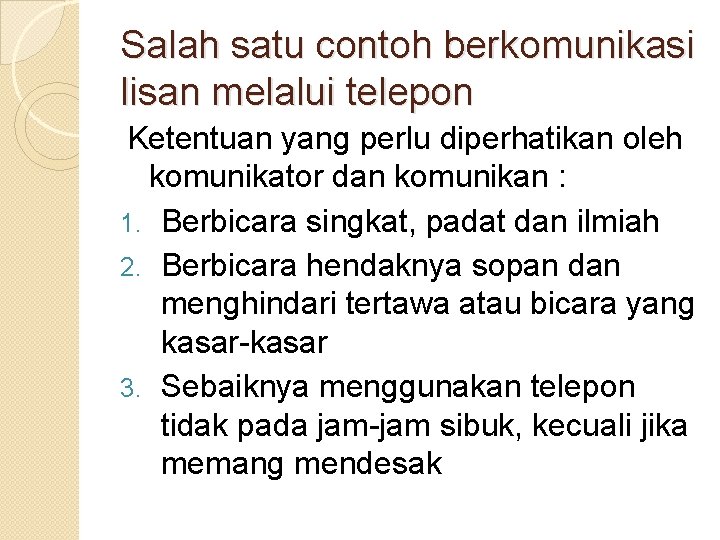 Salah satu contoh berkomunikasi lisan melalui telepon

Ketentuan yang perlu diperhatikan oleh komunikator dan komunikan :

1. Berbicara singkat, padat dan ilmiah
2. Berbicara hendaknya sopan dan menghindari tertawa atau bicara yang kasar-kasar
3. Sebaiknya menggunakan telepon tidak pada jam-jam sibuk, kecuali jika memang mendesak